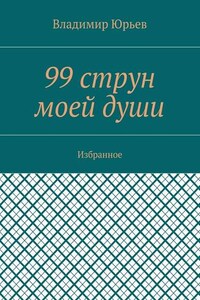 Владимир Юрьев

99 струн моей души

Избранное